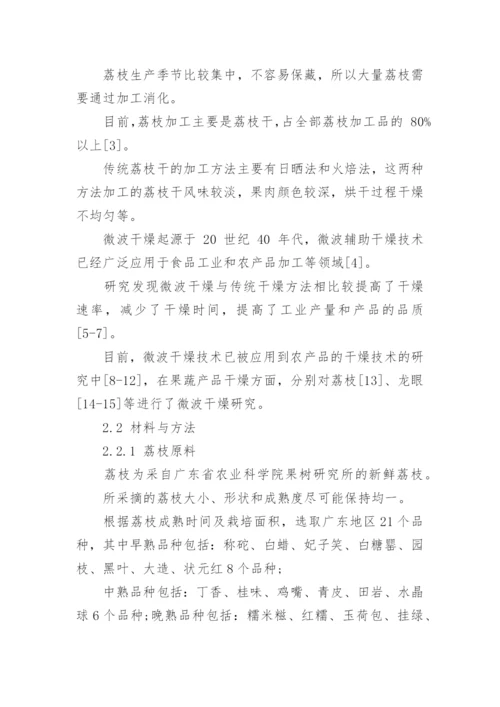 荔枝生产季节比较集中，不容易保藏，所以大量荔枝需要通过加工消化。

目前,荔枝加工主要是荔枝干,占全部荔枝加工品的 80%以上[3]。

传统荔枝干的加工方法主要有日晒法和火焙法，这两种方法加工的荔枝干风味较淡，果肉颜色较深，烘干过程干燥不均匀等。

微波干燥起源于 20 世纪 40 年代，微波辅助干燥技术已经广泛应用于食品工业和农产品加工等领域[4]。

研究发现微波干燥与传统干燥方法相比较提高了干燥速率，减少了干燥时间，提高了工业产量和产品的品质[5-7]。

目前，微波干燥技术已被应用到农产品的干燥技术的研究中[8-12]，在果蔬产品干燥方面，分别对荔枝[13]、龙眼[14-15]等进行了微波干燥研究。

2.2 材料与方法

2.2.1 荔枝原料

荔枝为采自广东省农业科学院果树研究所的新鲜荔枝。

所采摘的荔枝大小、形状和成熟度尽可能保持均一。

根据荔枝成熟时间及栽培面积，选取广东地区 21 个品种，其中早熟品种包括：称砣、白蜡、妃子笑、白糖罂、园枝、黑叶、大造、状元红 8 个品种；

中熟品种包括：丁香、桂味、鸡嘴、青皮、田岩、水晶球 6 个品种;晚熟品种包括：糯米糍、红糯、玉荷包、挂绿、